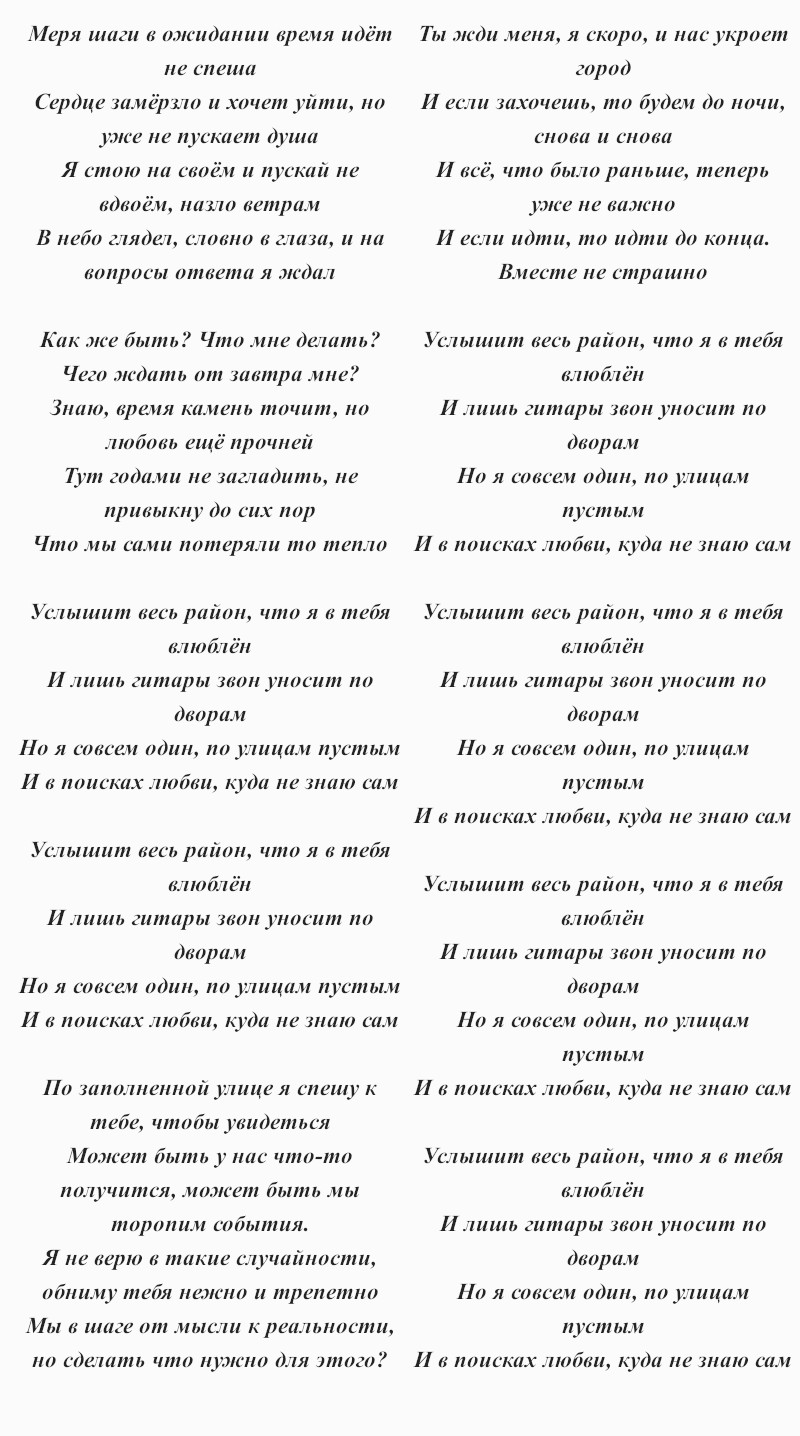 Меря шаги в ожидании время идёт не спеша
Сердце замёрзло и хочет уйти, но уже не пускает душа
Я стою на своём и пускай не вдвоём, назло ветрам
В небо глядел, словно в глаза, и на вопросы ответа я ждал

Как же быть? Что мне делать? Чего ждать от завтра мне?
Знаю, время камень точит, но любовь ещё прочней
Тут годами не загладить, не привыкну до сих пор
Что мы сами потеряли то тепло

Услышит весь район, что я в тебя влюблён
И лишь гитары звон уносит по дворам
Но я совсем один, по улицам пустым
И в поисках любви, куда не знаю сам

Услышит весь район, что я в тебя влюблён
И лишь гитары звон уносит по дворам
Но я совсем один, по улицам пустым
И в поисках любви, куда не знаю сам

По заполненной улице я спешу к тебе, чтобы увидеться
Может быть у нас что-то получится, может быть мы торопим события.
Я не верю в такие случайности, обниму тебя нежно и трепетно
Мы в шаге от мысли к реальности, но сделать что нужно для этого?

Ты жди меня, я скоро, и нас укроет город
И если захочешь, то будем до ночи, снова и снова
И всё, что было раньше, теперь уже не важно
И если идти, то идти до конца. Вместе не страшно

Услышит весь район, что я в тебя влюблён
И лишь гитары звон уносит по дворам
Но я совсем один, по улицам пустым
И в поисках любви, куда не знаю сам

Услышит весь район, что я в тебя влюблён
И лишь гитары звон уносит по дворам
Но я совсем один, по улицам пустым
И в поисках любви, куда не знаю сам

Услышит весь район, что я в тебя влюблён
И лишь гитары звон уносит по дворам
Но я совсем один, по улицам пустым
И в поисках любви, куда не знаю сам

Услышит весь район, что я в тебя влюблён
И лишь гитары звон уносит по дворам
Но я совсем один, по улицам пустым
И в поисках любви, куда не знаю сам